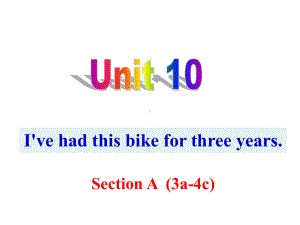 Unit 10

I've had this bike for three years.

Section A (3a-4c)